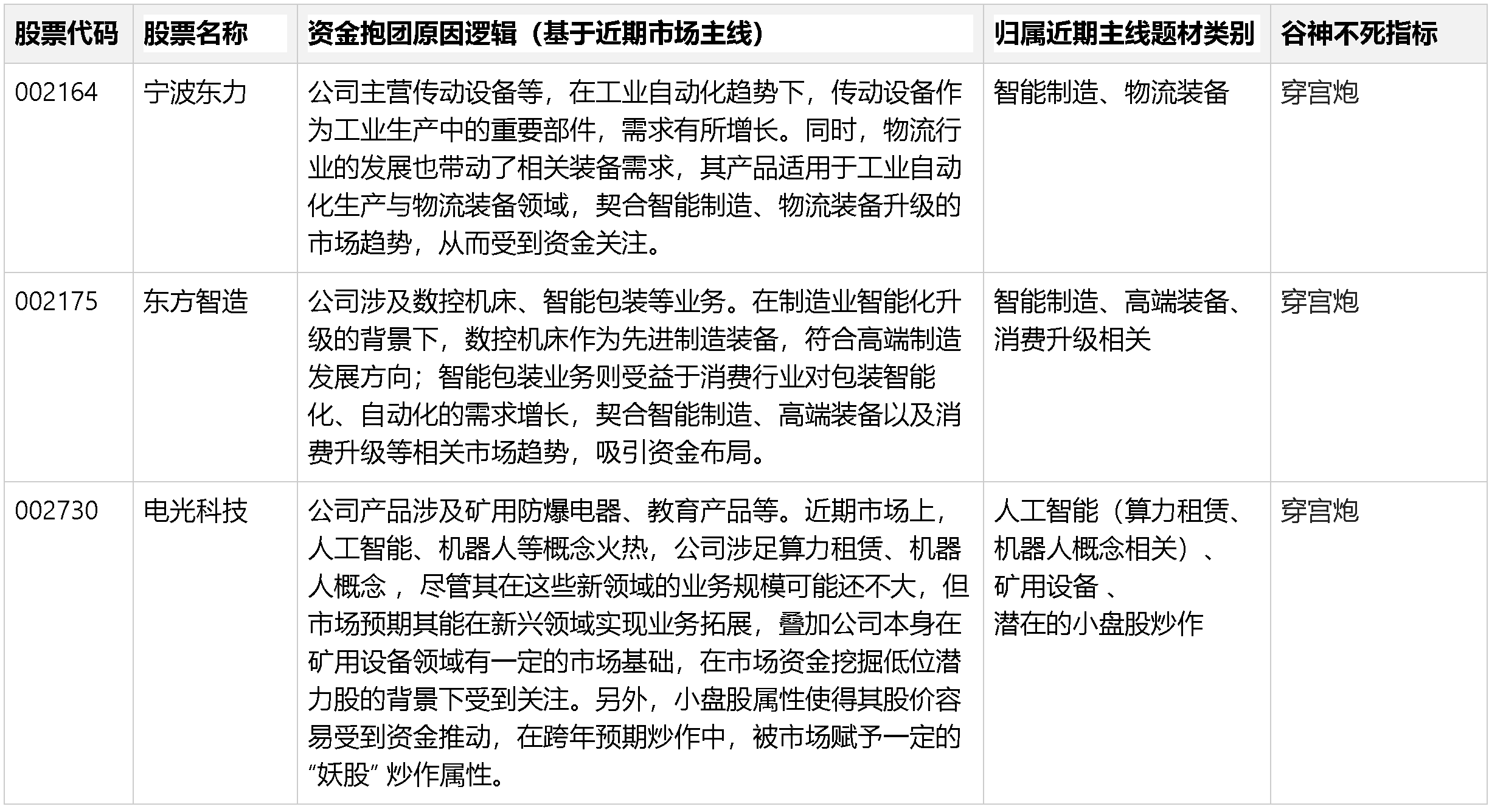 | 股票代码 | 股票名称 | 资金抱团原因逻辑（基于近期市场主线） | 归属近期主线题材类别 | 谷神不死指标 |
|---|---|---|---|---|
| 002164 | 宁波东力 | 公司主营传动设备等，在工业自动化趋势下，传动设备作为工业生产中的重要部件，需求有所增长。同时，物流行业的发展也带动了相关装备需求，其产品适用于工业自动化生产与物流装备领域，契合智能制造、物流装备升级的市场趋势，从而受到资金关注。 | 智能制造、物流装备 | 穿宫炮 |
| 002175 | 东方智造 | 公司涉及数控机床、智能包装等业务。在制造业智能化升级的背景下，数控机床作为先进制造装备，符合高端制造发展方向；智能包装业务则受益于消费行业对包装智能化、自动化的需求增长，契合智能制造、高端装备以及消费升级等相关市场趋势，吸引资金布局。 | 智能制造、高端装备、消费升级相关 | 穿宫炮 |
| 002730 | 电光科技 | 公司产品涉及矿用防爆电器、教育产品等。近期市场上，人工智能、机器人等概念火热，公司涉足算力租赁、机器人概念 ，尽管其在这些新领域的业务规模可能还不大，但市场预期其能在新兴领域实现业务拓展，叠加公司本身在矿用设备领域有一定的市场基础，在市场资金挖掘低位潜力股的背景下受到关注。另外，小盘股属性使得其股价容易受到资金推动，在跨年预期炒作中，被市场赋予一定的“妖股” 炒作属性。 | 人工智能（算力租赁、机器人概念相关）、矿用设备 、潜在的小盘股炒作 | 穿宫炮 |